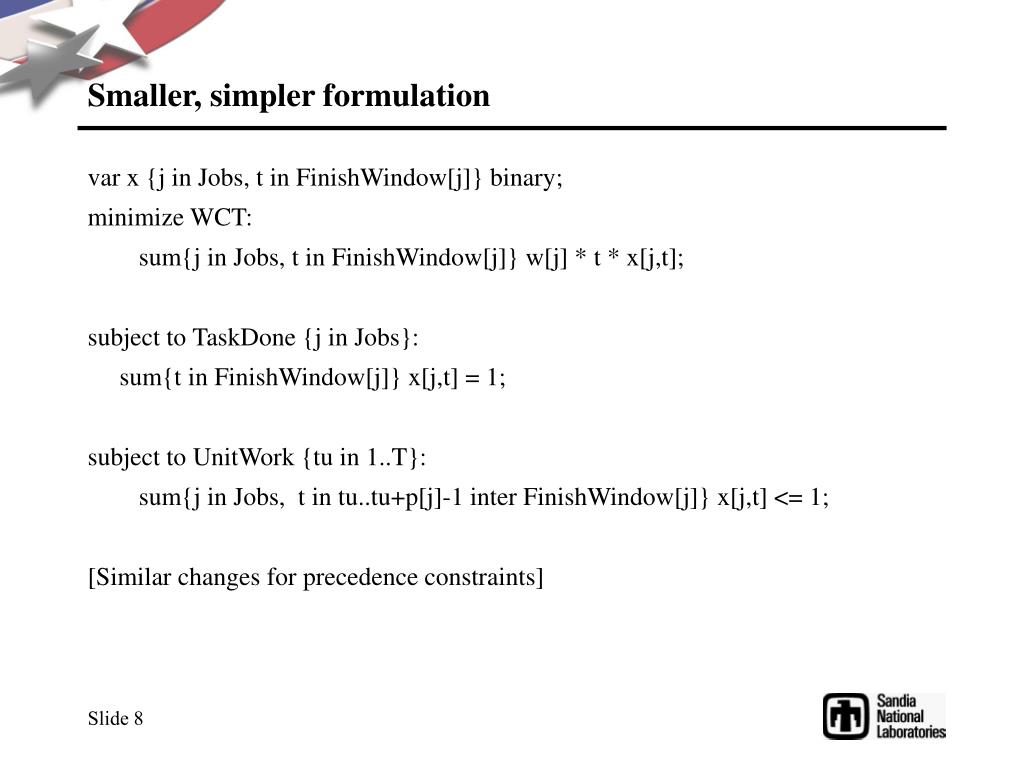 Smaller, simpler formulation

var x {j in Jobs, t in FinishWindow[j]} binary;

minimize WCT:

sum{j in Jobs, t in FinishWindow[j]} w[j] * t * x[j,t];

subject to TaskDone {j in Jobs}:

sum{t in FinishWindow[j]} x[j,t] = 1;

subject to UnitWork {tu in 1..T}:

sum{j in Jobs, t in tu..tu+p[j]-1 inter FinishWindow[j]} x[j,t] <= 1;

[Similar changes for precedence constraints]

Slide 8

Sandia National Laboratories